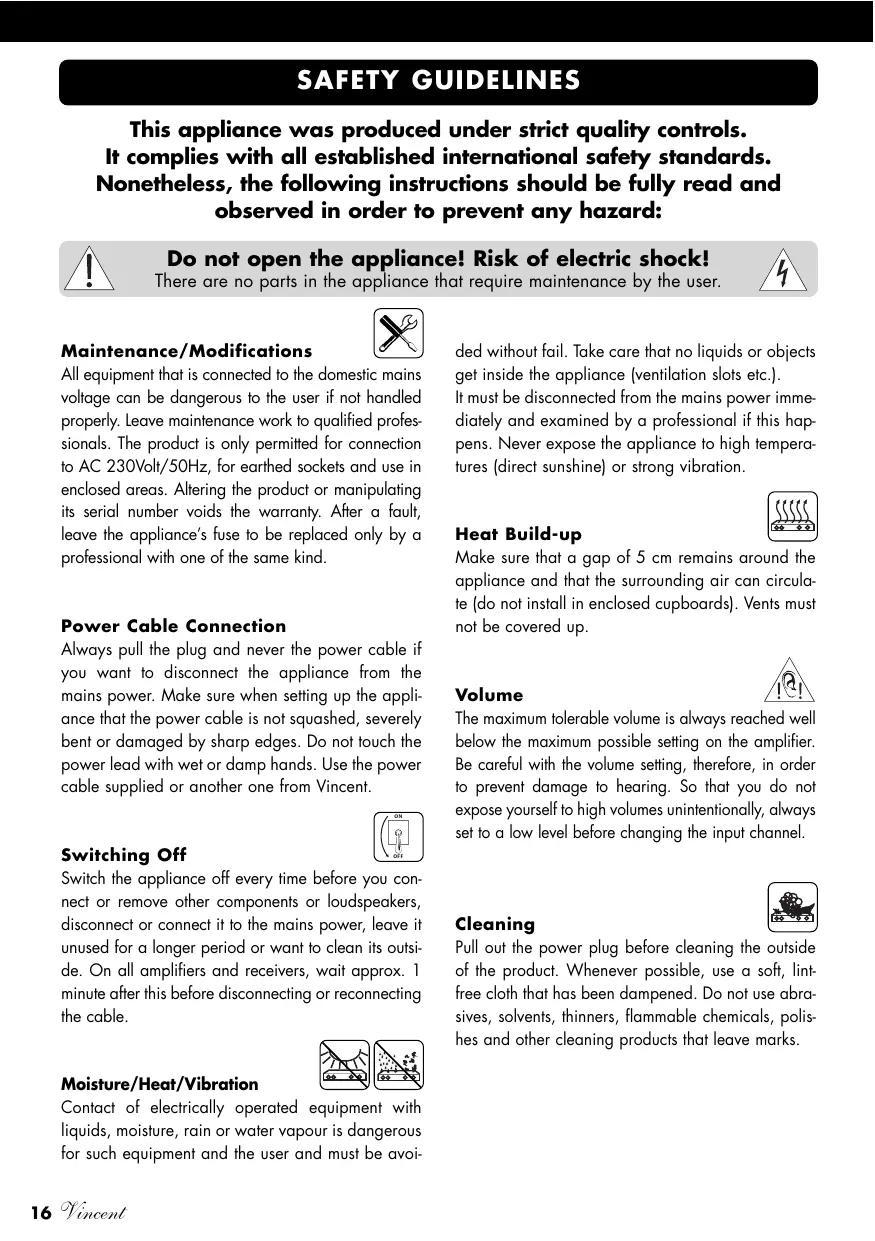 SAFETY GUIDELINES

This appliance was produced under strict quality controls. It complies with all established international safety standards. Nonetheless, the following instructions should be fully read and observed in order to prevent any hazard:

Do not open the appliance! Risk of electric shock!
There are no parts in the appliance that require maintenance by the user.

Maintenance/Modifications
All equipment that is connected to the domestic mains voltage can be dangerous to the user if not handled properly. Leave maintenance work to qualified professionals. The product is only permitted for connection to AC 230Volt/50Hz, for earthed sockets and use in enclosed areas. Altering the product or manipulating its serial number voids the warranty. After a fault, leave the appliance's fuse to be replaced only by a professional with one of the same kind.

Power Cable Connection
Always pull the plug and never the power cable if you want to disconnect the appliance from the mains power. Make sure when setting up the appliance that the power cable is not squashed, severely bent or damaged by sharp edges. Do not touch the power lead with wet or damp hands. Use the power cable supplied or another one from Vincent.

ON
OFF

Switching Off
Switch the appliance off every time before you connect or remove other components or loudspeakers, disconnect or connect it to the mains power, leave it unused for a longer period or want to clean its outside. On all amplifiers and receivers, wait approx. 1 minute after this before disconnecting or reconnecting the cable.

Moisture/Heat/Vibration
Contact of electrically operated equipment with liquids, moisture, rain or water vapour is dangerous for such equipment and the user and must be avoided without fail. Take care that no liquids or objects get inside the appliance (ventilation slots etc.).
It must be disconnected from the mains power immediately and examined by a professional if this happens. Never expose the appliance to high temperatures (direct sunshine) or strong vibration.

Heat Build-up
Make sure that a gap of 5 cm remains around the appliance and that the surrounding air can circulate (do not install in enclosed cupboards). Vents must not be covered up.

Volume
The maximum tolerable volume is always reached well below the maximum possible setting on the amplifier. Be careful with the volume setting, therefore, in order to prevent damage to hearing. So that you do not expose yourself to high volumes unintentionally, always set to a low level before changing the input channel.

Cleaning
Pull out the power plug before cleaning the outside of the product. Whenever possible, use a soft, lint-free cloth that has been dampened. Do not use abrasives, solvents, thinners, flammable chemicals, polishes and other cleaning products that leave marks.

16 Vincent